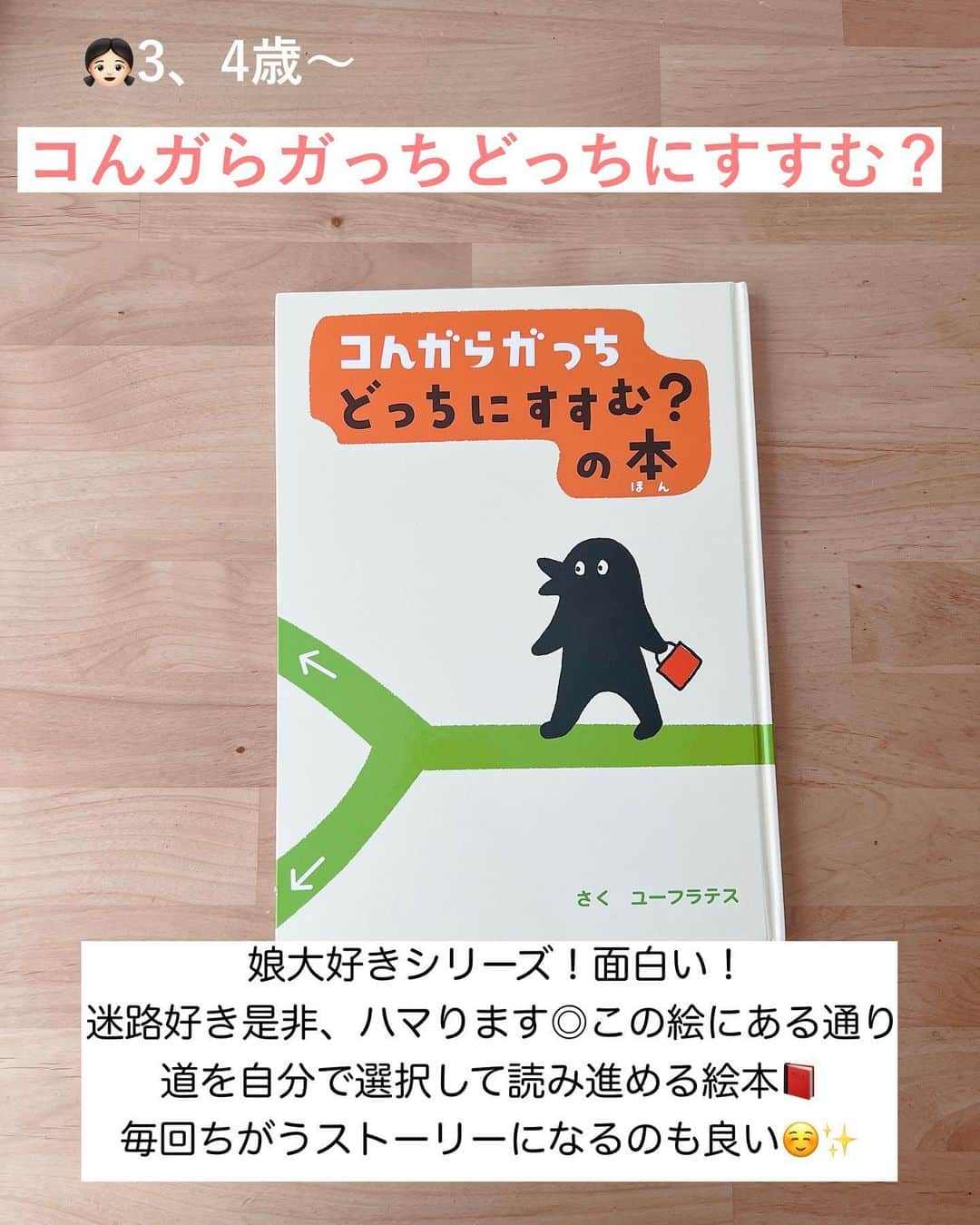 👧🏻3、4歳〜

コんガらガっちどっちにすすむ？

コんガらガっち
どっちにすすむ？
の本
ほん

さく　ユーフラテス

娘大好きシリーズ！面白い！
迷路好き是非、ハマります◎この絵にある通り
道を自分で選択して読み進める絵本📕
毎回ちがうストーリーになるのも良い☺️✨